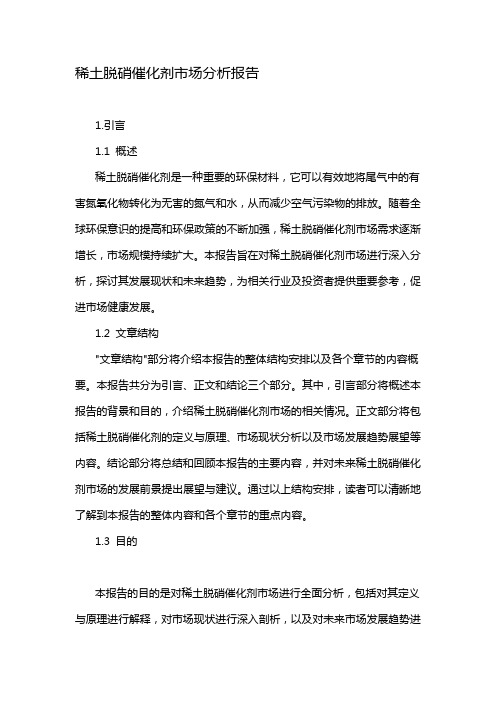 稀土脱硝催化剂市场分析报告

1.引言

1.1 概述

稀土脱硝催化剂是一种重要的环保材料，它可以有效地将尾气中的有害氮氧化物转化为无害的氮气和水，从而减少空气污染物的排放。随着全球环保意识的提高和环保政策的不断加强，稀土脱硝催化剂市场需求逐渐增长，市场规模持续扩大。本报告旨在对稀土脱硝催化剂市场进行深入分析，探讨其发展现状和未来趋势，为相关行业及投资者提供重要参考，促进市场健康发展。

1.2 文章结构

"文章结构"部分将介绍本报告的整体结构安排以及各个章节的内容概要。本报告共分为引言、正文和结论三个部分。其中，引言部分将概述本报告的背景和目的，介绍稀土脱硝催化剂市场的相关情况。正文部分将包括稀土脱硝催化剂的定义与原理、市场现状分析以及市场发展趋势展望等内容。结论部分将总结和回顾本报告的主要内容，并对未来稀土脱硝催化剂市场的发展前景提出展望与建议。通过以上结构安排，读者可以清晰地了解到本报告的整体内容和各个章节的重点内容。

1.3 目的

本报告的目的是对稀土脱硝催化剂市场进行全面分析，包括对其定义与原理进行解释，对市场现状进行深入剖析，以及对未来市场发展趋势进